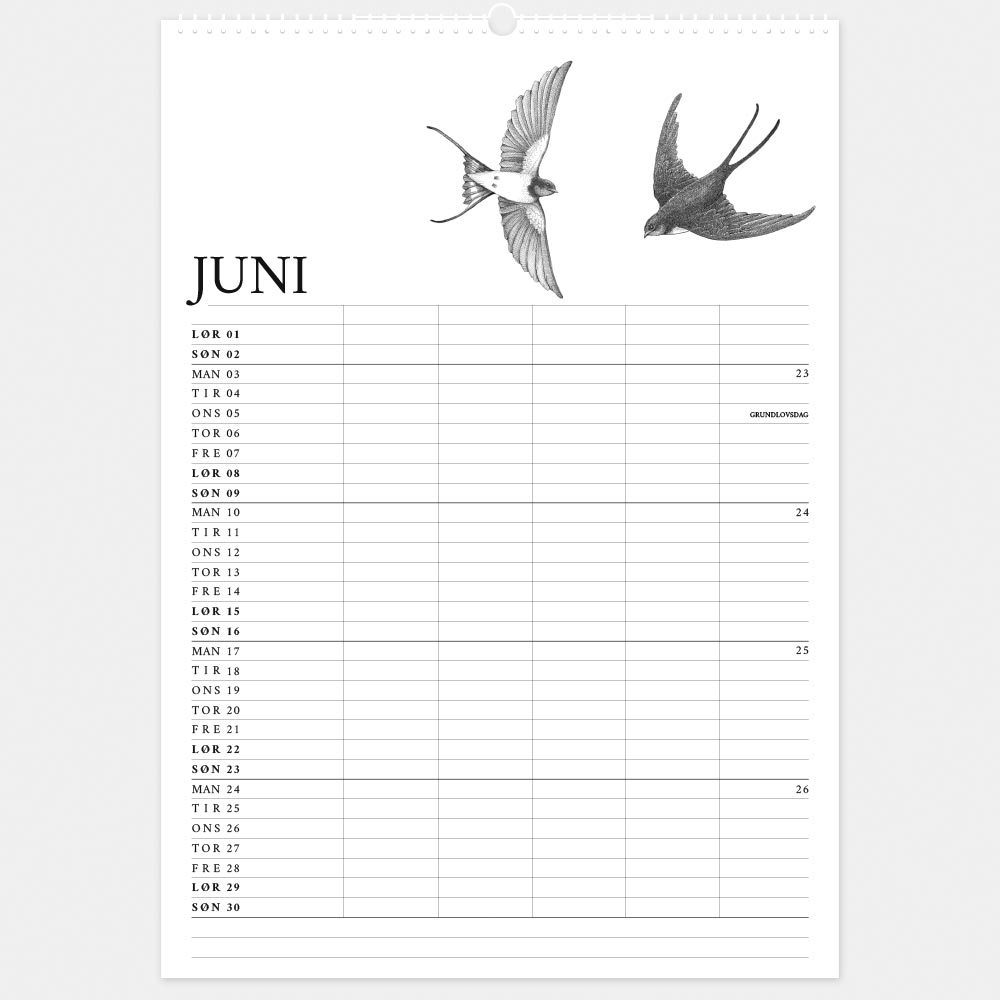 JUNI

| | | | | | |
|---|---|---|---|---|---|
| LØR 01 | | | | | |
| SØN 02 | | | | | |
| MAN 03 | | | | | 23 |
| TIR 04 | | | | | |
| ONS 05 | | | | | GRUNDLOVSDAG |
| TOR 06 | | | | | |
| FRE 07 | | | | | |
| LØR 08 | | | | | |
| SØN 09 | | | | | |
| MAN 10 | | | | | 24 |
| TIR 11 | | | | | |
| ONS 12 | | | | | |
| TOR 13 | | | | | |
| FRE 14 | | | | | |
| LØR 15 | | | | | |
| SØN 16 | | | | | |
| MAN 17 | | | | | 25 |
| TIR 18 | | | | | |
| ONS 19 | | | | | |
| TOR 20 | | | | | |
| FRE 21 | | | | | |
| LØR 22 | | | | | |
| SØN 23 | | | | | |
| MAN 24 | | | | | 26 |
| TIR 25 | | | | | |
| ONS 26 | | | | | |
| TOR 27 | | | | | |
| FRE 28 | | | | | |
| LØR 29 | | | | | |
| SØN 30 | | | | | |